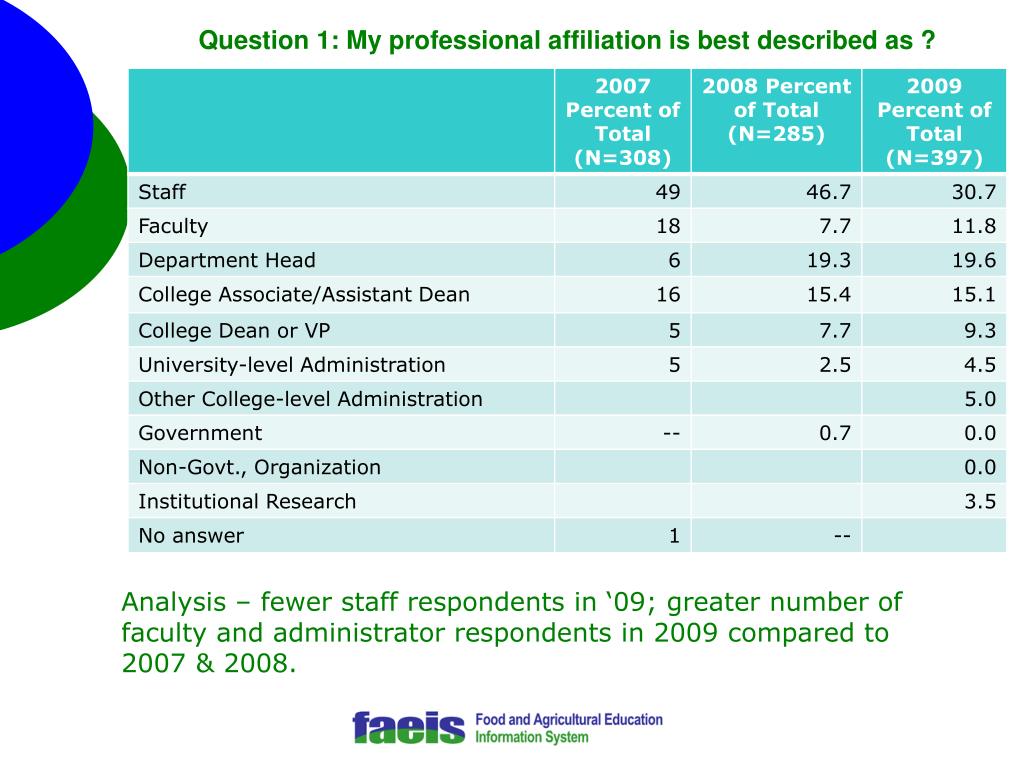 Question 1: My professional affiliation is best described as ?

| | 2007 Percent of Total (N=308) | 2008 Percent of Total (N=285) | 2009 Percent of Total (N=397) |
|---|---|---|---|
| Staff | 49 | 46.7 | 30.7 |
| Faculty | 18 | 7.7 | 11.8 |
| Department Head | 6 | 19.3 | 19.6 |
| College Associate/Assistant Dean | 16 | 15.4 | 15.1 |
| College Dean or VP | 5 | 7.7 | 9.3 |
| University-level Administration | 5 | 2.5 | 4.5 |
| Other College-level Administration | | | 5.0 |
| Government | -- | 0.7 | 0.0 |
| Non-Govt., Organization | | | 0.0 |
| Institutional Research | | | 3.5 |
| No answer | 1 | -- | |

Analysis – fewer staff respondents in ‘09; greater number of faculty and administrator respondents in 2009 compared to 2007 & 2008.

faeis Food and Agricultural Education Information System